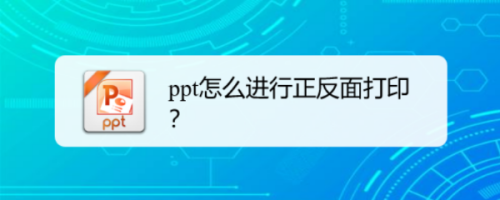 P
ppt

ppt怎么进行正反面打印？